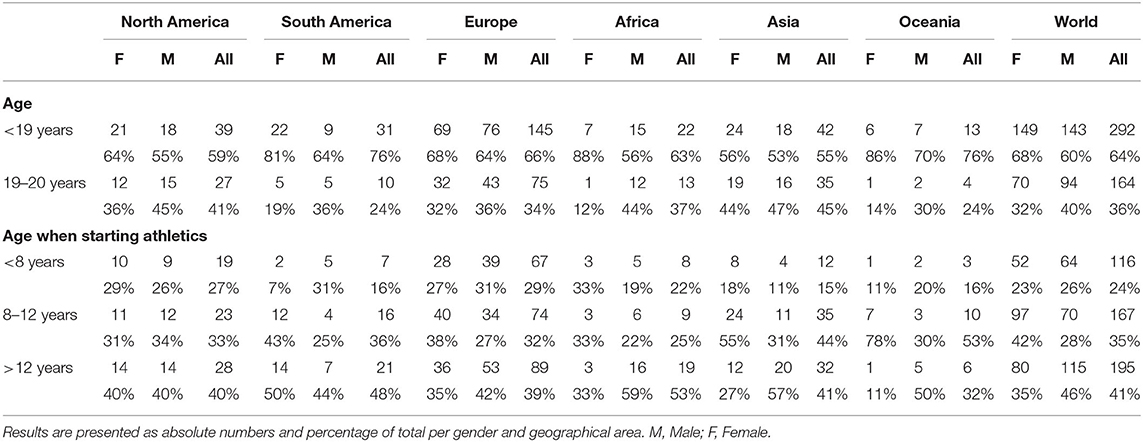 | | North America | | | South America | | | Europe | | | Africa | | | Asia | | | Oceania | | | World | | |
|---|---|---|---|---|---|---|---|---|---|---|---|---|---|---|---|---|---|---|---|---|---|
| | F | M | All | F | M | All | F | M | All | F | M | All | F | M | All | F | M | All | F | M | All |
| **Age** | | | | | | | | | | | | | | | | | | | | | |
| <19 years | 21 | 18 | 39 | 22 | 9 | 31 | 69 | 76 | 145 | 7 | 15 | 22 | 24 | 18 | 42 | 6 | 7 | 13 | 149 | 143 | 292 |
| | 64% | 55% | 59% | 81% | 64% | 76% | 68% | 64% | 66% | 88% | 56% | 63% | 56% | 53% | 55% | 86% | 70% | 76% | 68% | 60% | 64% |
| 19–20 years | 12 | 15 | 27 | 5 | 5 | 10 | 32 | 43 | 75 | 1 | 12 | 13 | 19 | 16 | 35 | 1 | 2 | 4 | 70 | 94 | 164 |
| | 36% | 45% | 41% | 19% | 36% | 24% | 32% | 36% | 34% | 12% | 44% | 37% | 44% | 47% | 45% | 14% | 30% | 24% | 32% | 40% | 36% |
| **Age when starting athletics** | | | | | | | | | | | | | | | | | | | | | |
| <8 years | 10 | 9 | 19 | 2 | 5 | 7 | 28 | 39 | 67 | 3 | 5 | 8 | 8 | 4 | 12 | 1 | 2 | 3 | 52 | 64 | 116 |
| | 29% | 26% | 27% | 7% | 31% | 16% | 27% | 31% | 29% | 33% | 19% | 22% | 18% | 11% | 15% | 11% | 20% | 16% | 23% | 26% | 24% |
| 8–12 years | 11 | 12 | 23 | 12 | 4 | 16 | 40 | 34 | 74 | 3 | 6 | 9 | 24 | 11 | 35 | 7 | 3 | 10 | 97 | 70 | 167 |
| | 31% | 34% | 33% | 43% | 25% | 36% | 38% | 27% | 32% | 33% | 22% | 25% | 55% | 31% | 44% | 78% | 30% | 53% | 42% | 28% | 35% |
| >12 years | 14 | 14 | 28 | 14 | 7 | 21 | 36 | 53 | 89 | 3 | 16 | 19 | 12 | 20 | 32 | 1 | 5 | 6 | 80 | 115 | 195 |
| | 40% | 40% | 40% | 50% | 44% | 48% | 35% | 42% | 39% | 33% | 59% | 53% | 27% | 57% | 41% | 11% | 50% | 32% | 35% | 46% | 41% |

Results are presented as absolute numbers and percentage of total per gender and geographical area. M, Male; F, Female.